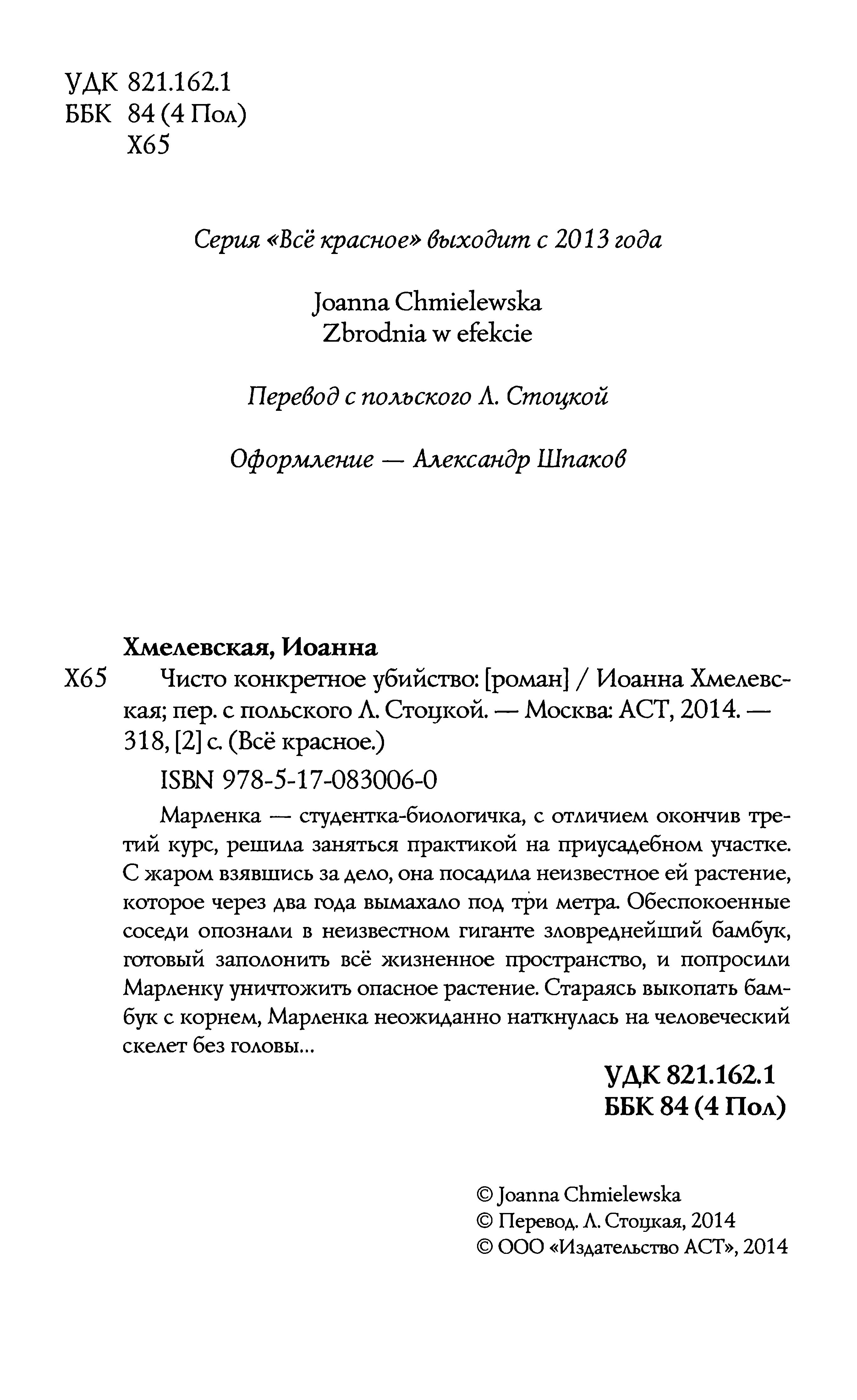 УДК 821.162.1
ББК 84 (4 Пол)
Х65

Серия «Всё красное» выходит с 2013 года

Joanna Chmielewska
Zbrodnia w efekcie

Перевод с польского Л. Стоцкой

Оформление — Александр Шпаков

Хмелевская, Иоанна
Х65 Чисто конкретное убийство: [роман] / Иоанна Хмелевская; пер. с польского Л. Стоцкой. — Москва: АСТ, 2014. — 318, [2] с. (Всё красное.)

ISBN 978-5-17-083006-0

Марленка — студентка-биологичка, с отличием окончив третий курс, решила заняться практикой на приусадебном участке. С жаром взявшись за дело, она посадила неизвестное ей растение, которое через два года вымахало под три метра. Обеспокоенные соседи опознали в неизвестном гиганте зловреднейший бамбук, готовый заполонить всё жизненное пространство, и попросили Марленку уничтожить опасное растение. Стараясь выкопать бамбук с корнем, Марленка неожиданно наткнулась на человеческий скелет без головы...

УДК 821.162.1
ББК 84 (4 Пол)

© Joanna Chmielewska
© Перевод. Л. Стоцкая, 2014
© ООО «Издательство АСТ», 2014